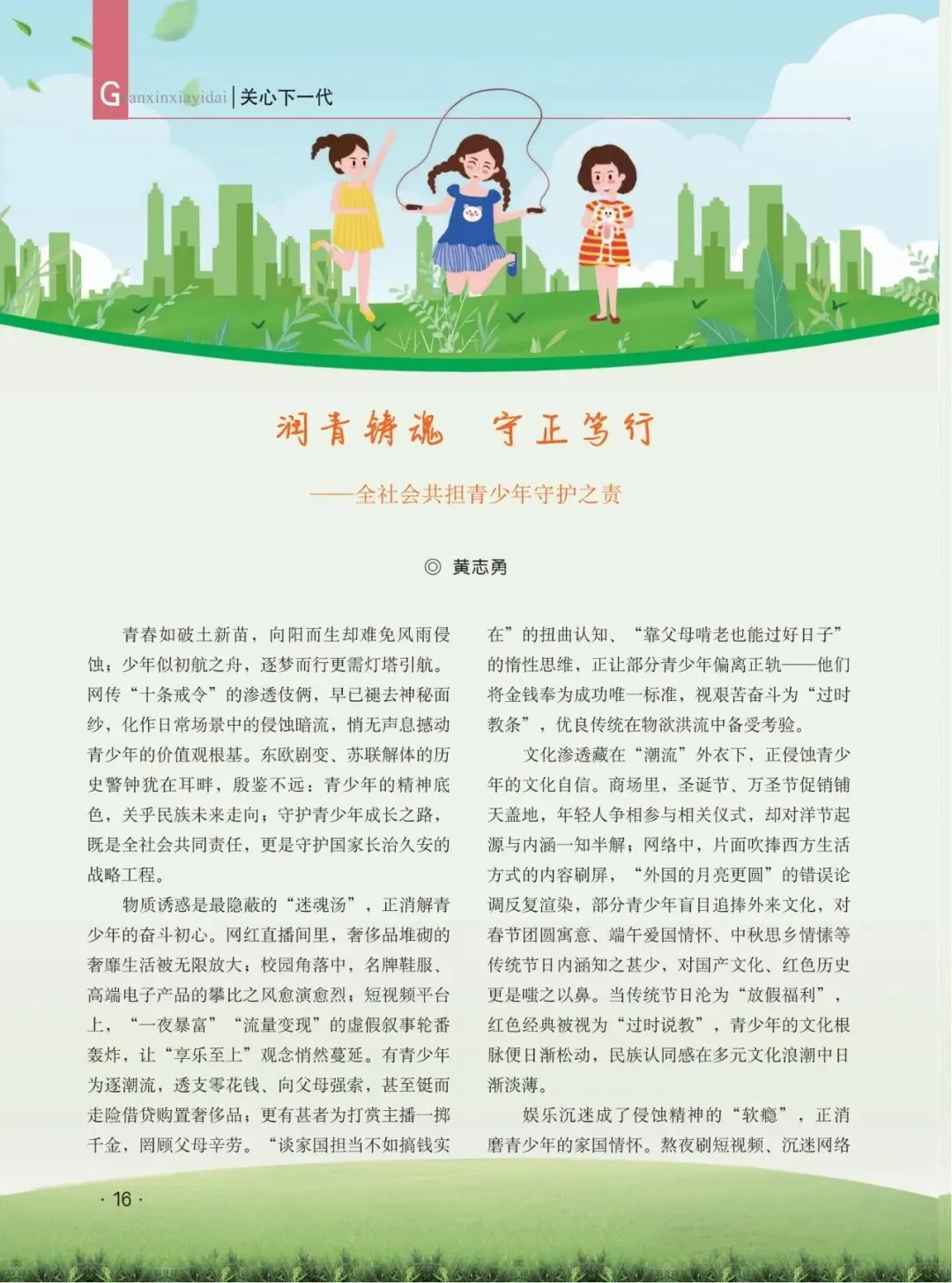 Guanxinxiayidai | 关心下一代

润青铸魂 守正笃行

——全社会共担青少年守护之责

◎ 黄志勇

青春如破土新苗，向阳而生却难免风雨侵蚀；少年似初航之舟，逐梦而行更需灯塔引航。网传“十条戒令”的渗透伎俩，早已褪去神秘面纱，化作日常场景中的侵蚀暗流，悄无声息撼动青少年的价值观根基。东欧剧变、苏联解体的历史警钟犹在耳畔，殷鉴不远：青少年的精神底色，关乎民族未来走向；守护青少年成长之路，既是全社会共同责任，更是守护国家长治久安的战略工程。

物质诱惑是最隐蔽的“迷魂汤”，正消解青少年的奋斗初心。网红直播间里，奢侈品堆砌的奢靡生活被无限放大；校园角落中，名牌鞋服、高端电子产品的攀比之风愈演愈烈；短视频平台上，“一夜暴富”“流量变现”的虚假叙事轮番轰炸，让“享乐至上”观念悄然蔓延。有青少年为逐潮流，透支零花钱、向父母强索，甚至铤而走险借贷购置奢侈品；更有甚者为打赏主播一掷千金，罔顾父母辛劳。“谈家国担当不如搞钱实在”的扭曲认知、“靠父母啃老也能过好日子”的惰性思维，正让部分青少年偏离正轨——他们将金钱奉为成功唯一标准，视艰苦奋斗为“过时教条”，优良传统在物欲洪流中备受考验。

文化渗透藏在“潮流”外衣下，正侵蚀青少年的文化自信。商场里，圣诞节、万圣节促销铺天盖地，年轻人争相参与相关仪式，却对洋节起源与内涵一知半解；网络中，片面吹捧西方生活方式的内容刷屏，“外国的月亮更圆”的错误论调反复渲染，部分青少年盲目追捧外来文化，对春节团圆寓意、端午爱国情怀、中秋思乡情愫等传统节日内涵知之甚少，对国产文化、红色历史更是嗤之以鼻。当传统节日沦为“放假福利”，红色经典被视为“过时说教”，青少年的文化根脉便日渐松动，民族认同感在多元文化浪潮中日渐淡薄。

娱乐沉迷成了侵蚀精神的“软瘾”，正消磨青少年的家国情怀。熬夜刷短视频、沉迷网络

· 16 ·